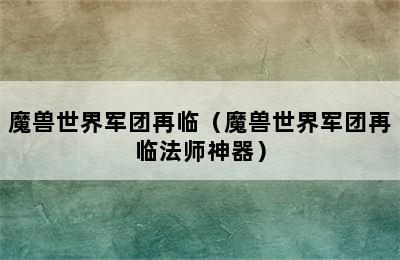 魔兽世界军团再临（魔兽世界军团再临法师神器）